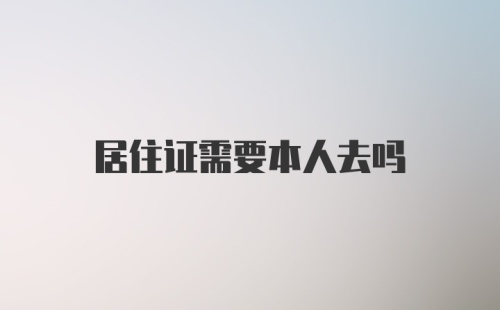 居住证需要本人去吗